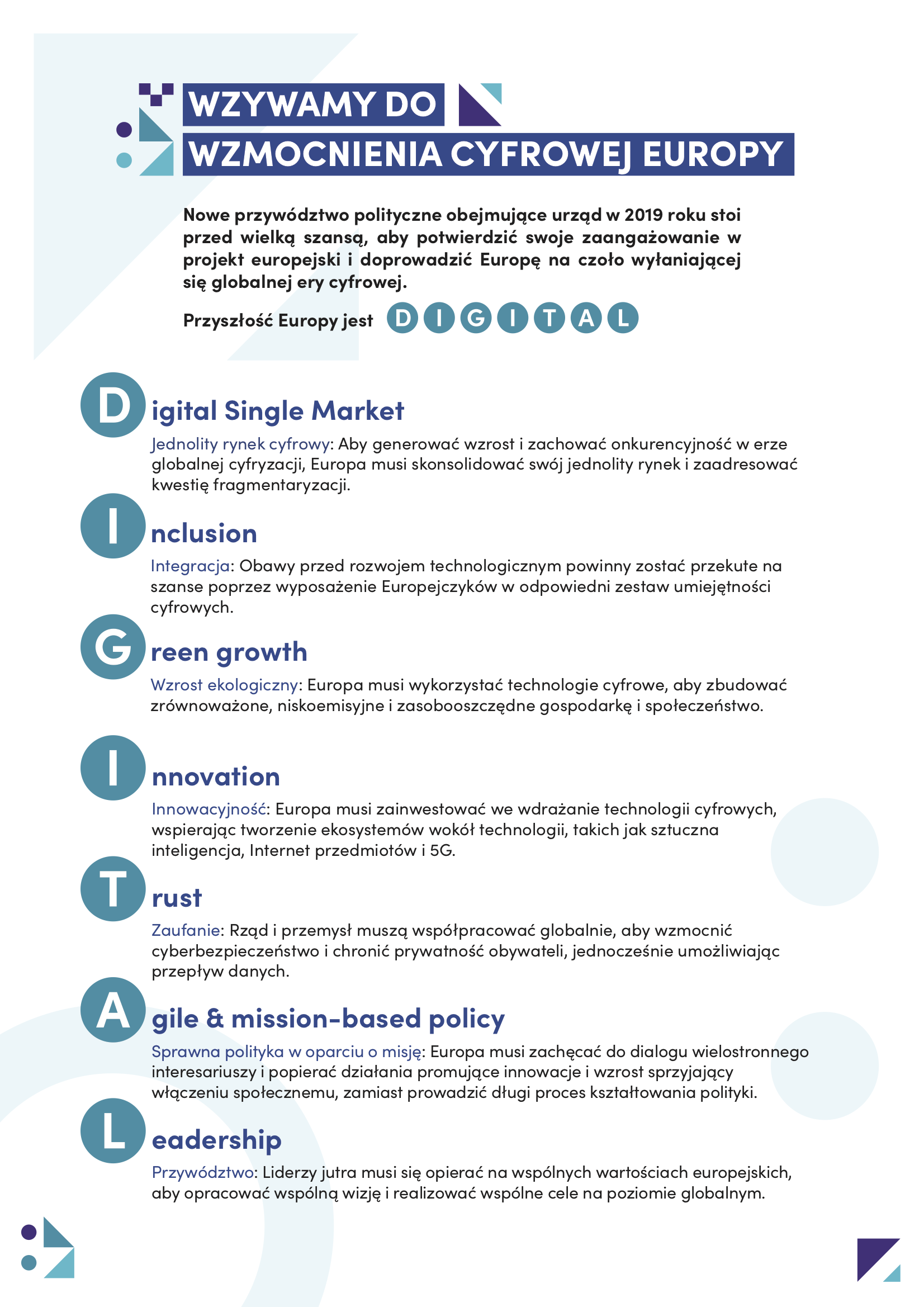 WZYWAMY DO
WZMOCNIENIA CYFROWEJ EUROPY

Nowe przywództwo polityczne obejmujące urząd w 2019 roku stoi przed wielką szansą, aby potwierdzić swoje zaangażowanie w projekt europejski i doprowadzić Europę na czoło wyłaniającej się globalnej ery cyfrowej.

Przyszłość Europy jest D I G I T A L

Digital Single Market
Jednolity rynek cyfrowy: Aby generować wzrost i zachować onkurencyjność w erze globalnej cyfryzacji, Europa musi skonsolidować swój jednolity rynek i zaadresować kwestię fragmentaryzacji.

Inclusion
Integracja: Obawy przed rozwojem technologicznym powinny zostać przekute na szanse poprzez wyposażenie Europejczyków w odpowiedni zestaw umiejętności cyfrowych.

Green growth
Wzrost ekologiczny: Europa musi wykorzystać technologie cyfrowe, aby zbudować zrównoważone, niskoemisyjne i zasobooszczędne gospodarkę i społeczeństwo.

Innovation
Innowacyjność: Europa musi zainwestować we wdrażanie technologii cyfrowych, wspierając tworzenie ekosystemów wokół technologii, takich jak sztuczna inteligencja, Internet przedmiotów i 5G.

Trust
Zaufanie: Rząd i przemysł muszą współpracować globalnie, aby wzmocnić cyberbezpieczeństwo i chronić prywatność obywateli, jednocześnie umożliwiając przepływ danych.

Agile & mission-based policy
Sprawna polityka w oparciu o misję: Europa musi zachęcać do dialogu wielostronnego interesariuszy i popierać działania promujące innowacje i wzrost sprzyjający włączeniu społecznemu, zamiast prowadzić długi proces kształtowania polityki.

Leadership
Przywództwo: Liderzy jutra musi się opierać na wspólnych wartościach europejskich, aby opracować wspólną wizję i realizować wspólne cele na poziomie globalnym.